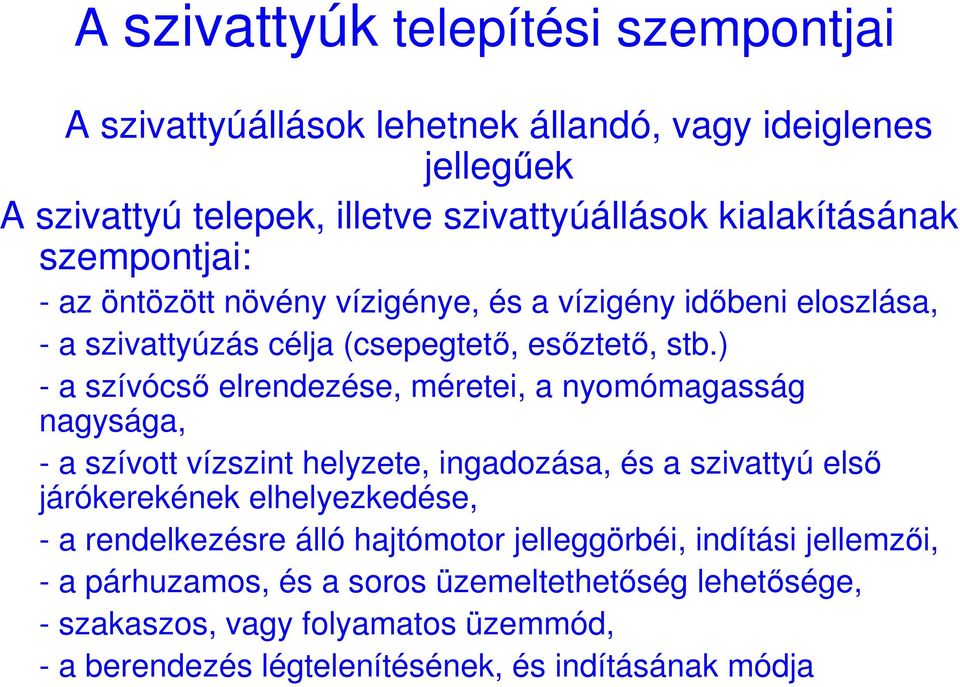 A szivattyúk telepítési szempontjai

A szivattyúállások lehetnek állandó, vagy ideiglenes jellegűek

A szivattyú telepek, illetve szivattyúállások kialakításának szempontjai:

- az öntözött növény vízigénye, és a vízigény időbeni eloszlása,

- a szivattyúzás célja (csepegtető, esőztető, stb.)

- a szívócső elrendezése, méretei, a nyomómagasság nagysága,

- a szívott vízszint helyzete, ingadozása, és a szivattyú első járókerekének elhelyezkedése,

- a rendelkezésre álló hajtómotor jelleggörbéi, indítási jellemzői,

- a párhuzamos, és a soros üzemeltethetőség lehetősége,

- szakaszos, vagy folyamatos üzemmód,

- a berendezés légtelenítésének, és indításának módja